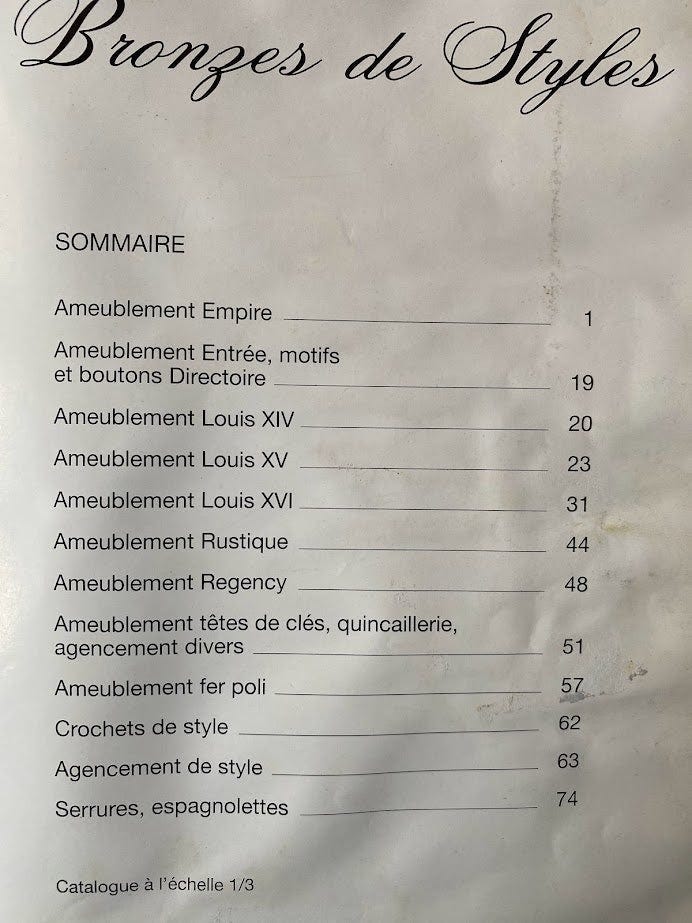 Bronzes de Styles

SOMMAIRE

Ameublement Empire 1

Ameublement Entrée, motifs et boutons Directoire 19

Ameublement Louis XIV 20

Ameublement Louis XV 23

Ameublement Louis XVI 31

Ameublement Rustique 44

Ameublement Regency 48

Ameublement têtes de clés, quincaillerie, agencement divers 51

Ameublement fer poli 57

Crochets de style 62

Agencement de style 63

Serrures, espagnolettes 74

Catalogue à l'échelle 1/3